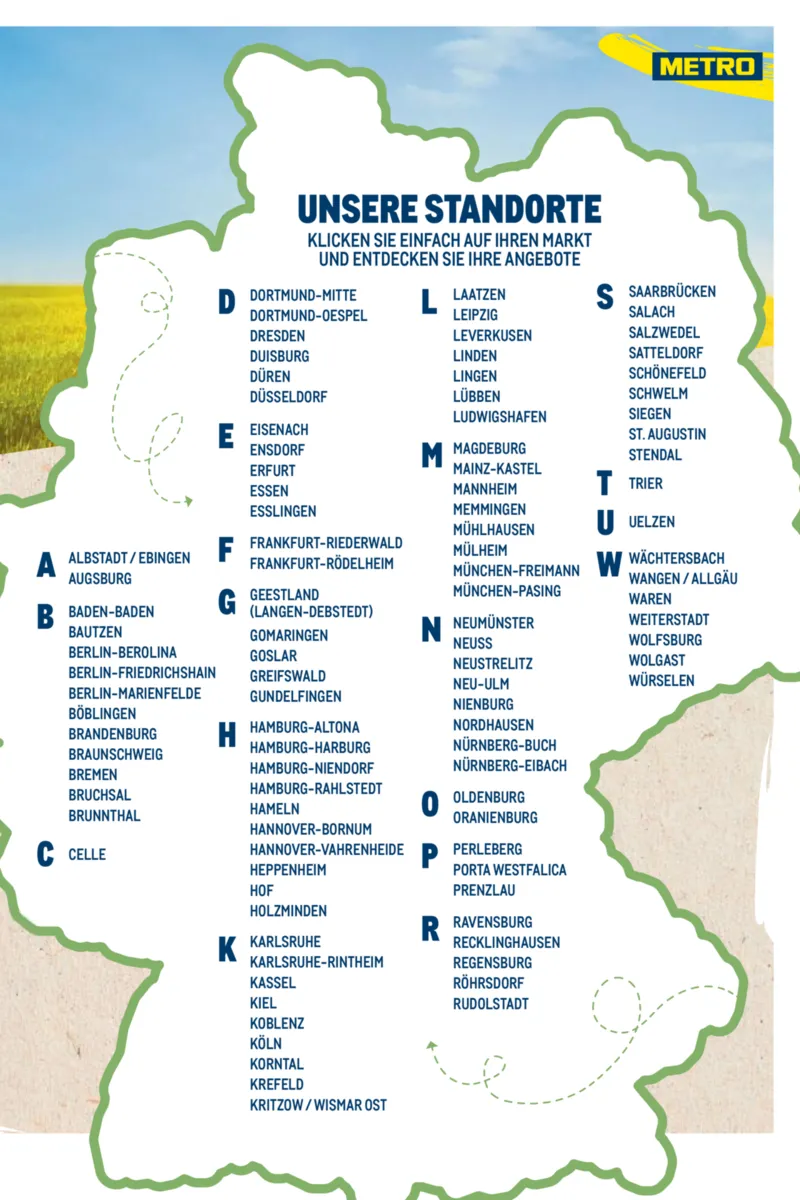 METRO

UNSERE STANDORTE

KLICKEN SIE EINFACH AUF IHREN MARKT
UND ENTDECKEN SIE IHRE ANGEBOTE

A
ALBSTADT / EBINGEN
AUGSBURG

B
BADEN-BADEN
BAUTZEN
BERLIN-BEROLINA
BERLIN-FRIEDRICHSHAIN
BERLIN-MARIENFELDE
BÖBLINGEN
BRANDENBURG
BRAUNSCHWEIG
BREMEN
BRUCHSAL
BRUNNTHAL

C
CELLE

D
DORTMUND-MITTE
DORTMUND-OESPEL
DRESDEN
DUISBURG
DÜREN
DÜSSELDORF

E
EISENACH
ENSDORF
ERFURT
ESSEN
ESSLINGEN

F
FRANKFURT-RIEDERWALD
FRANKFURT-RÖDELHEIM

G
GEESTLAND
(LANGEN-DEBSTEDT)
GOMARINGEN
GOSLAR
GREIFSWALD
GUNDELFINGEN

H
HAMBURG-ALTONA
HAMBURG-HARBURG
HAMBURG-NIENDORF
HAMBURG-RAHLSTEDT
HAMELN
HANNOVER-BORNUM
HANNOVER-VAHRENHEIDE
HEPPENHEIM
HOF
HOLZMINDEN

K
KARLSRUHE
KARLSRUHE-RINTHEIM
KASSEL
KIEL
KOBLENZ
KÖLN
KORNTAL
KREFELD
KRITZOW / WISMAR OST

L
LAATZEN
LEIPZIG
LEVERKUSEN
LINDEN
LINGEN
LÜBBEN
LUDWIGSHAFEN

M
MAGDEBURG
MAINZ-KASTEL
MANNHEIM
MEMMINGEN
MÜHLHAUSEN
MÜLHEIM
MÜNCHEN-FREIMANN
MÜNCHEN-PASING

N
NEUMÜNSTER
NEUSS
NEUSTRELITZ
NEU-ULM
NIENBURG
NORDHAUSEN
NÜRNBERG-BUCH
NÜRNBERG-EIBACH

O
OLDENBURG
ORANIENBURG

P
PERLEBERG
PORTA WESTFALICA
PRENZLAU

R
RAVENSBURG
RECKLINGHAUSEN
REGENSBURG
RÖHRSDORF
RUDOLSTADT

S
SAARBRÜCKEN
SALACH
SALZWEDEL
SATTELDORF
SCHÖNEFELD
SCHWELM
SIEGEN
ST. AUGUSTIN
STENDAL

T
TRIER

U
UELZEN

W
WÄCHTERSBACH
WANGEN / ALLGÄU
WAREN
WEITERSTADT
WOLFSBURG
WOLGAST
WÜRSELEN